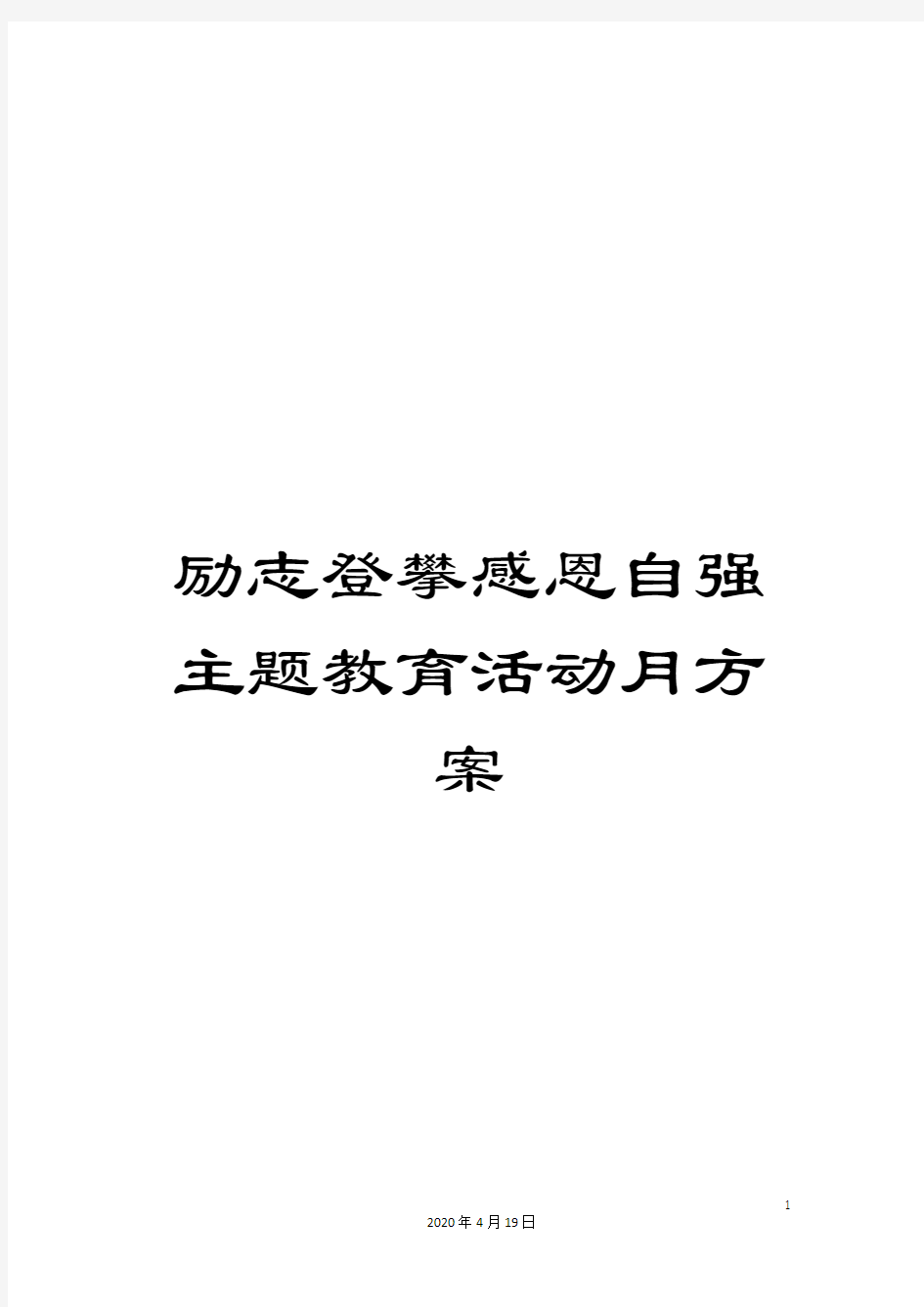 励志登攀感恩自强主题教育活动月方案

1

2020年4月19日